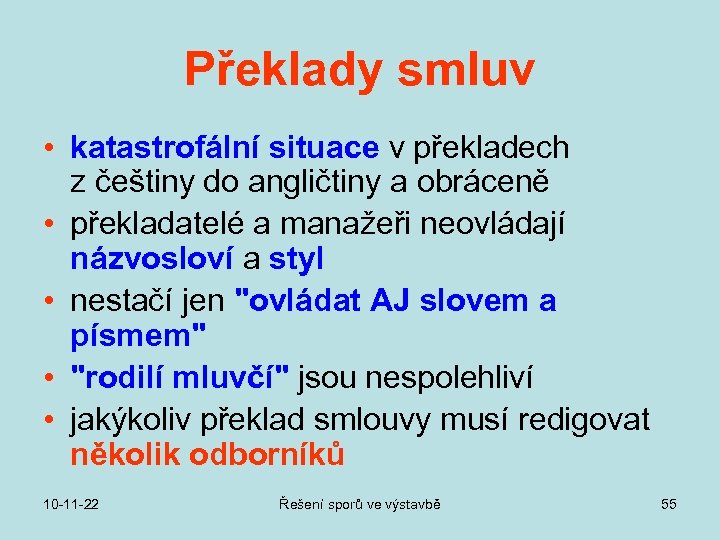 Překlady smluv

• katastrofální situace v překladech z češtiny do angličtiny a obráceně
• překladatelé a manažeři neovládají názvosloví a styl
• nestačí jen "ovládat AJ slovem a písmem"
• "rodilí mluvčí" jsou nespolehliví
• jakýkoliv překlad smlouvy musí redigovat několik odborníků

10-11-22

Řešení sporů ve výstavbě

55